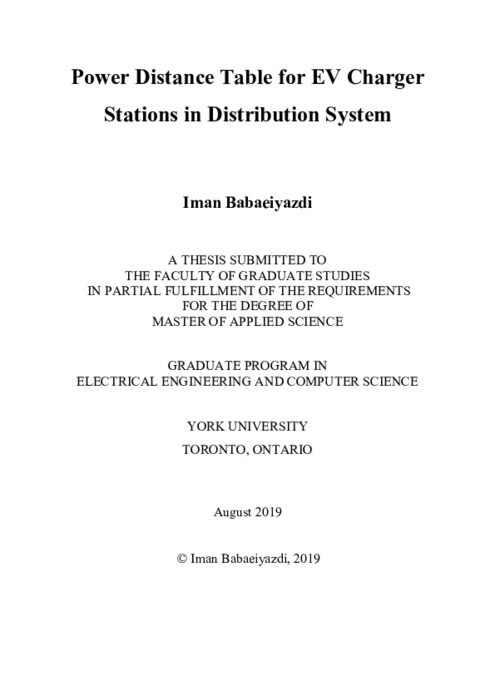 Power Distance Table for EV Charger Stations in Distribution System

Iman Babaeiyazdi

A THESIS SUBMITTED TO
THE FACULTY OF GRADUATE STUDIES
IN PARTIAL FULFILLMENT OF THE REQUIREMENTS
FOR THE DEGREE OF
MASTER OF APPLIED SCIENCE

GRADUATE PROGRAM IN
ELECTRICAL ENGINEERING AND COMPUTER SCIENCE

YORK UNIVERSITY
TORONTO, ONTARIO

August 2019

© Iman Babaeiyazdi, 2019